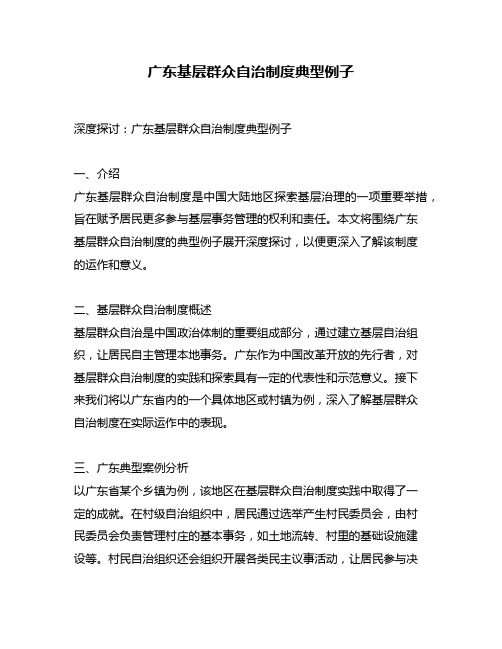 广东基层群众自治制度典型例子

深度探讨：广东基层群众自治制度典型例子

一、介绍
广东基层群众自治制度是中国大陆地区探索基层治理的一项重要举措，旨在赋予居民更多参与基层事务管理的权利和责任。本文将围绕广东基层群众自治制度的典型例子展开深度探讨，以便更深入了解该制度的运作和意义。

二、基层群众自治制度概述
基层群众自治是中国政治体制的重要组成部分，通过建立基层自治组织，让居民自主管理本地事务。广东作为中国改革开放的先行者，对基层群众自治制度的实践和探索具有一定的代表性和示范意义。接下来我们将以广东省内的一个具体地区或村镇为例，深入了解基层群众自治制度在实际运作中的表现。

三、广东典型案例分析
以广东省某个乡镇为例，该地区在基层群众自治制度实践中取得了一定的成就。在村级自治组织中，居民通过选举产生村民委员会，由村民委员会负责管理村庄的基本事务，如土地流转、村里的基础设施建设等。村民自治组织还会组织开展各类民主议事活动，让居民参与决